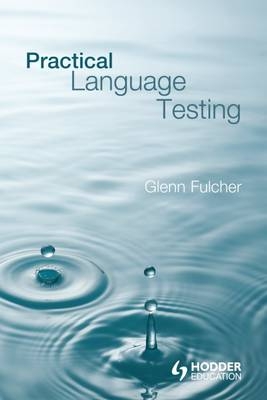 Practical
Language
Testing

Glenn Fulcher

HODDER
EDUCATION